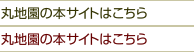 丸地園の本サイトはこちら

丸地園の本サイトはこちら